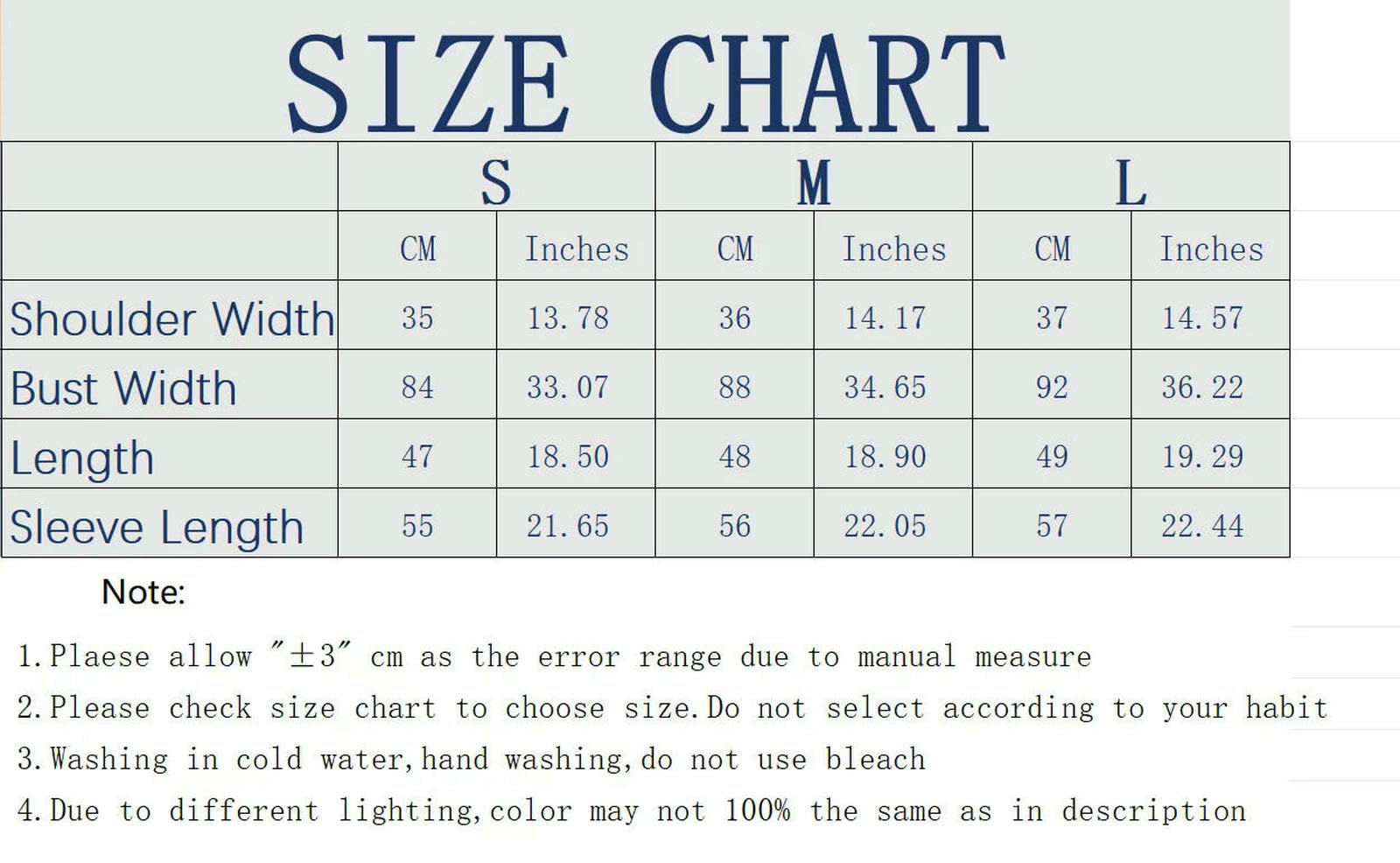 SIZE CHART

| | S | | M | | L | |
|---|---|---|---|---|---|---|
| | CM | Inches | CM | Inches | CM | Inches |
| Shoulder Width | 35 | 13.78 | 36 | 14.17 | 37 | 14.57 |
| Bust Width | 84 | 33.07 | 88 | 34.65 | 92 | 36.22 |
| Length | 47 | 18.50 | 48 | 18.90 | 49 | 19.29 |
| Sleeve Length | 55 | 21.65 | 56 | 22.05 | 57 | 22.44 |

Note:

1.Plaese allow "±3" cm as the error range due to manual measure

2.Please check size chart to choose size.Do not select according to your habit

3.Washing in cold water,hand washing,do not use bleach

4.Due to different lighting,color may not 100% the same as in description